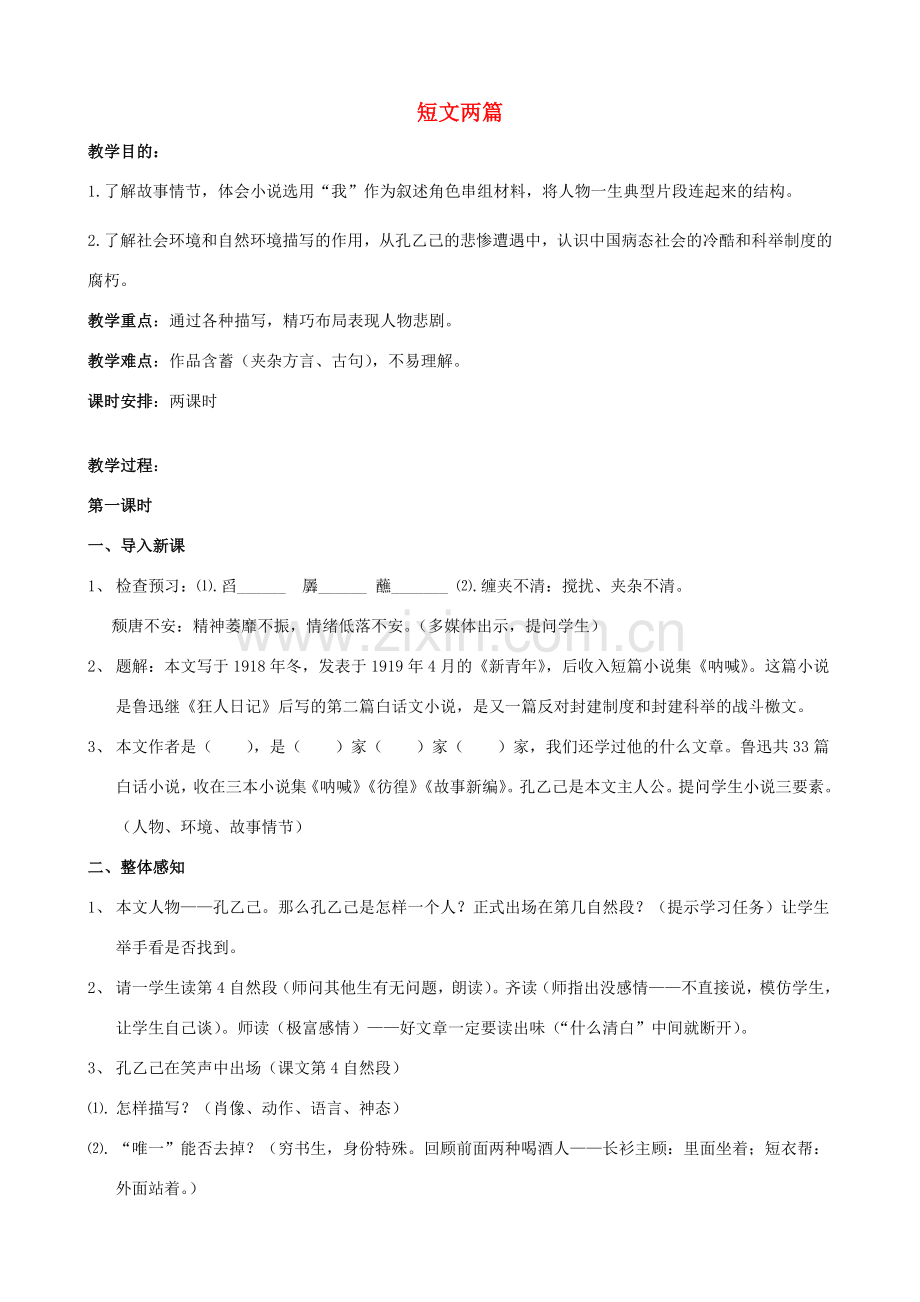 短文两篇

教学目的：

1.了解故事情节，体会小说选用“我”作为叙述角色串组材料，将人物一生典型片段连起来的结构。

2.了解社会环境和自然环境描写的作用，从孔乙己的悲惨遭遇中，认识中国病态社会的冷酷和科举制度的腐朽。

教学重点：通过各种描写，精巧布局表现人物悲剧。

教学难点：作品含蓄（夹杂方言、古句），不易理解。

课时安排：两课时

教学过程：

第一课时

一、导入新课

1、检查预习：⑴.舀____ 羼____ 蘸____ ⑵.缠夹不清：搅扰、夹杂不清。

颓唐不安：精神萎靡不振，情绪低落不安。（多媒体出示，提问学生）

2、题解：本文写于1918年冬，发表于1919年4月的《新青年》，后收入短篇小说集《呐喊》。这篇小说是鲁迅继《狂人日记》后写的第二篇白话文小说，是又一篇反对封建制度和封建科举的战斗檄文。

3、本文作者是（ ），是（ ）家（ ）家（ ）家，我们还学过他的什么文章。鲁迅共33篇白话小说，收在三本小说集《呐喊》《彷徨》《故事新编》。孔乙己是本文主人公。提问学生小说三要素。（人物、环境、故事情节）

二、整体感知

1、本文人物——孔乙己。那么孔乙己是怎样一个人？正式出场在第几自然段？（提示学习任务）让学生举手看是否找到。

2、请一学生读第4自然段（师问其他生有无问题，朗读）。齐读（师指出没感情——不直接说，模仿学生，让学生自己谈）。师读（极富感情）——好文章一定要读出味（“什么清白”中间就断开）。

3、孔乙己在笑声中出场（课文第4自然段）

⑴.怎样描写？（肖像、动作、语言、神态）

⑵.“唯一”能否去掉？（穷书生，身份特殊。回顾前面两种喝酒人——长衫主顾：里面坐着；短衣帮：外面站着。）

www.zixin.com.cn